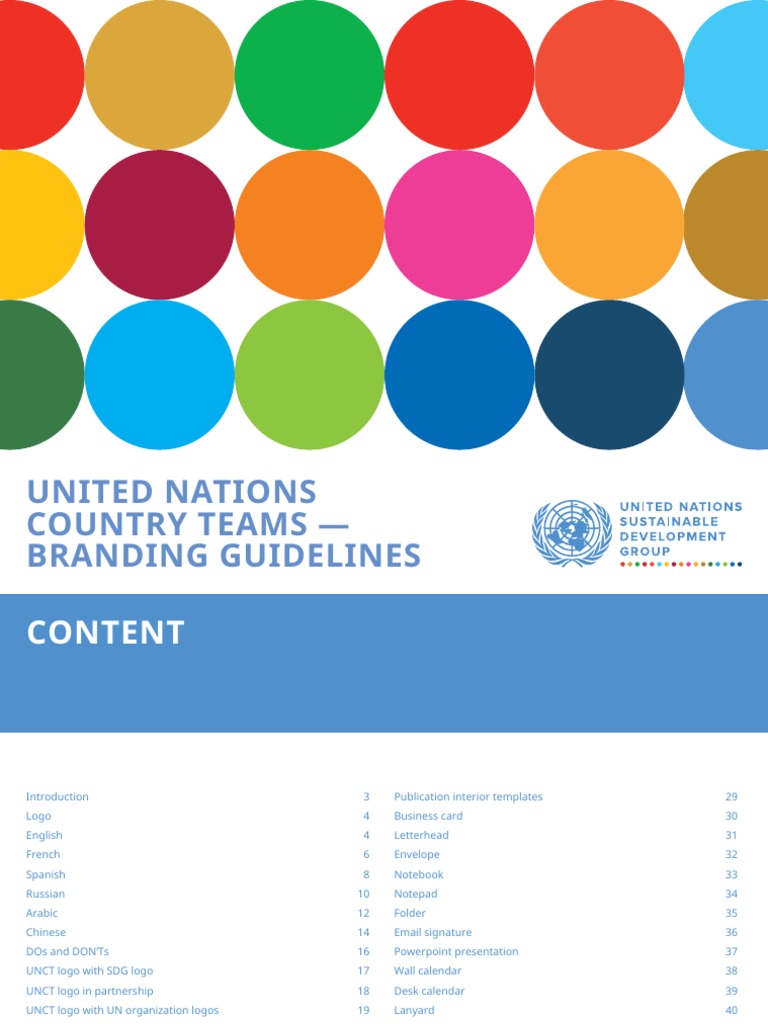 UNITED NATIONS COUNTRY TEAMS — BRANDING GUIDELINES

UNITED NATIONS
SUSTAINABLE
DEVELOPMENT
GROUP

CONTENT

Introduction 3
Logo 4
English 4
French 6
Spanish 8
Russian 10
Arabic 12
Chinese 14
DOs and DON'Ts 16
UNCT logo with SDG logo 17
UNCT logo in partnership 18
UNCT logo with UN organization logos 19

Publication interior templates 29
Business card 30
Letterhead 31
Envelope 32
Notebook 33
Notepad 34
Folder 35
Email signature 36
Powerpoint presentation 37
Wall calendar 38
Desk calendar 39
Lanyard 40